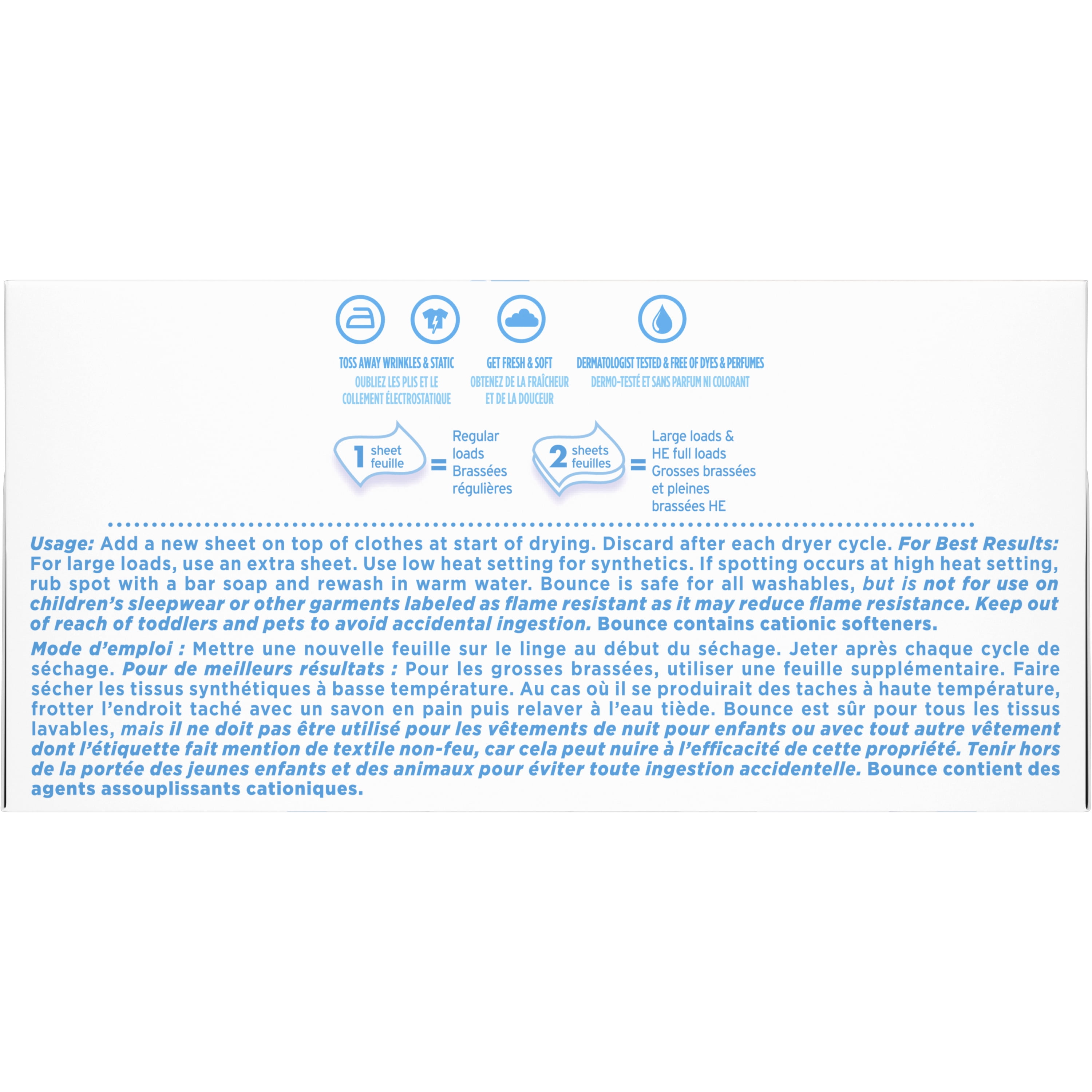 TOSS AWAY WRINKLES & STATIC
OUBLIEZ LES PLIS ET LE COLLEMENT ÉLECTROSTATIQUE

GET FRESH & SOFT
OBTENEZ DE LA FRAÎCHEUR ET DE LA DOUCEUR

DERMATOLOGIST TESTED & FREE OF DYES & PERFUMES
DERMO-TESTÉ ET SANS PARFUM NI COLORANT

1 sheet feuille = Regular loads Brassées régulières

2 sheets feuilles = Large loads & HE full loads Grosses brassées et pleines brassées HE

Usage: Add a new sheet on top of clothes at start of drying. Discard after each dryer cycle. For Best Results: For large loads, use an extra sheet. Use low heat setting for synthetics. If spotting occurs at high heat setting, rub spot with a bar soap and rewash in warm water. Bounce is safe for all washables, but is not for use on children's sleepwear or other garments labeled as flame resistant as it may reduce flame resistance. Keep out of reach of toddlers and pets to avoid accidental ingestion. Bounce contains cationic softeners.

Mode d'emploi : Mettre une nouvelle feuille sur le linge au début du séchage. Jeter après chaque cycle de séchage. Pour de meilleurs résultats : Pour les grosses brassées, utiliser une feuille supplémentaire. Faire sécher les tissus synthétiques à basse température. Au cas où il se produirait des taches à haute température, frotter l'endroit taché avec un savon en pain puis relaver à l'eau tiède. Bounce est sûr pour tous les tissus lavables, mais il ne doit pas être utilisé pour les vêtements de nuit pour enfants ou avec tout autre vêtement dont l'étiquette fait mention de textile non-feu, car cela peut nuire à l'efficacité de cette propriété. Tenir hors de la portée des jeunes enfants et des animaux pour éviter toute ingestion accidentelle. Bounce contient des agents assouplissants cationiques.